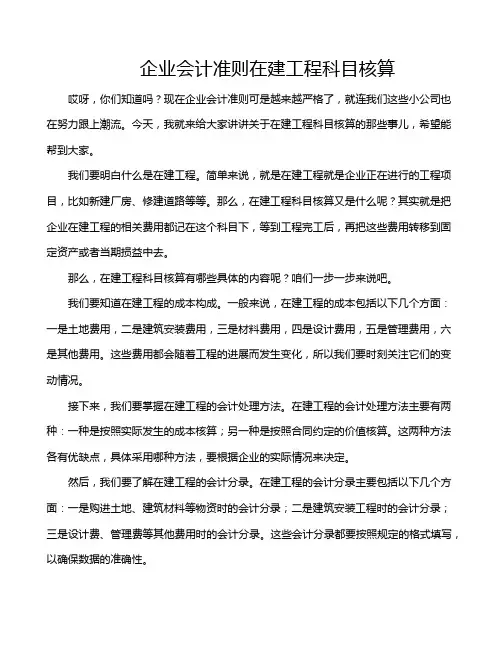 企业会计准则在建工程科目核算

哎呀，你们知道吗？现在企业会计准则可是越来越严格了，就连我们这些小公司也在努力跟上潮流。今天，我就来给大家讲讲关于在建工程科目核算的那些事儿，希望能帮到大家。

我们要明白什么是在建工程。简单来说，就是在建工程就是企业正在进行的工程项目，比如新建厂房、修建道路等等。那么，在建工程科目核算又是什么呢？其实就是把企业在建工程的相关费用都记在这个科目下，等到工程完工后，再把这些费用转移到固定资产或者当期损益中去。

那么，在建工程科目核算有哪些具体的内容呢？咱们一步一步来说吧。

我们要知道在建工程的成本构成。一般来说，在建工程的成本包括以下几个方面：一是土地费用，二是建筑安装费用，三是材料费用，四是设计费用，五是管理费用，六是其他费用。这些费用都会随着工程的进展而发生变化，所以我们要时刻关注它们的变动情况。

接下来，我们要掌握在建工程的会计处理方法。在建工程的会计处理方法主要有两种：一种是按照实际发生的成本核算；另一种是按照合同约定的价值核算。这两种方法各有优缺点，具体采用哪种方法，要根据企业的实际情况来决定。

然后，我们要了解在建工程的会计分录。在建工程的会计分录主要包括以下几个方面：一是购进土地、建筑材料等物资时的会计分录；二是建筑安装工程时的会计分录；三是设计费、管理费等其他费用时的会计分录。这些会计分录都要按照规定的格式填写，以确保数据的准确性。